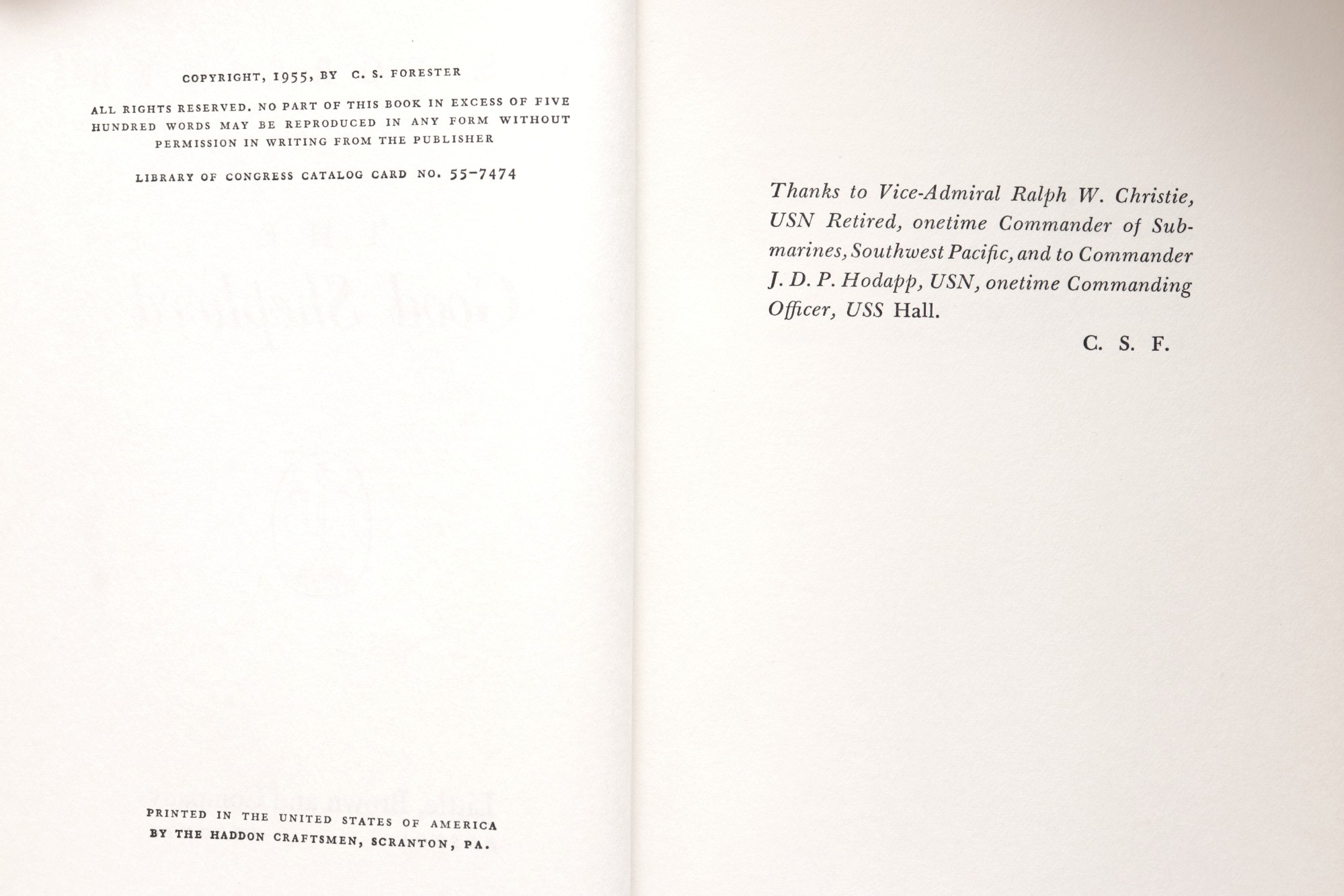 COPYRIGHT, 1955, BY C. S. FORESTER

ALL RIGHTS RESERVED. NO PART OF THIS BOOK IN EXCESS OF FIVE HUNDRED WORDS MAY BE REPRODUCED IN ANY FORM WITHOUT PERMISSION IN WRITING FROM THE PUBLISHER

LIBRARY OF CONGRESS CATALOG CARD NO. 55-7474

PRINTED IN THE UNITED STATES OF AMERICA
BY THE HADDON CRAFTSMEN, SCRANTON, PA.

Thanks to Vice-Admiral Ralph W. Christie, USN Retired, onetime Commander of Submarines, Southwest Pacific, and to Commander J. D. P. Hodapp, USN, onetime Commanding Officer, USS Hall.

C. S. F.